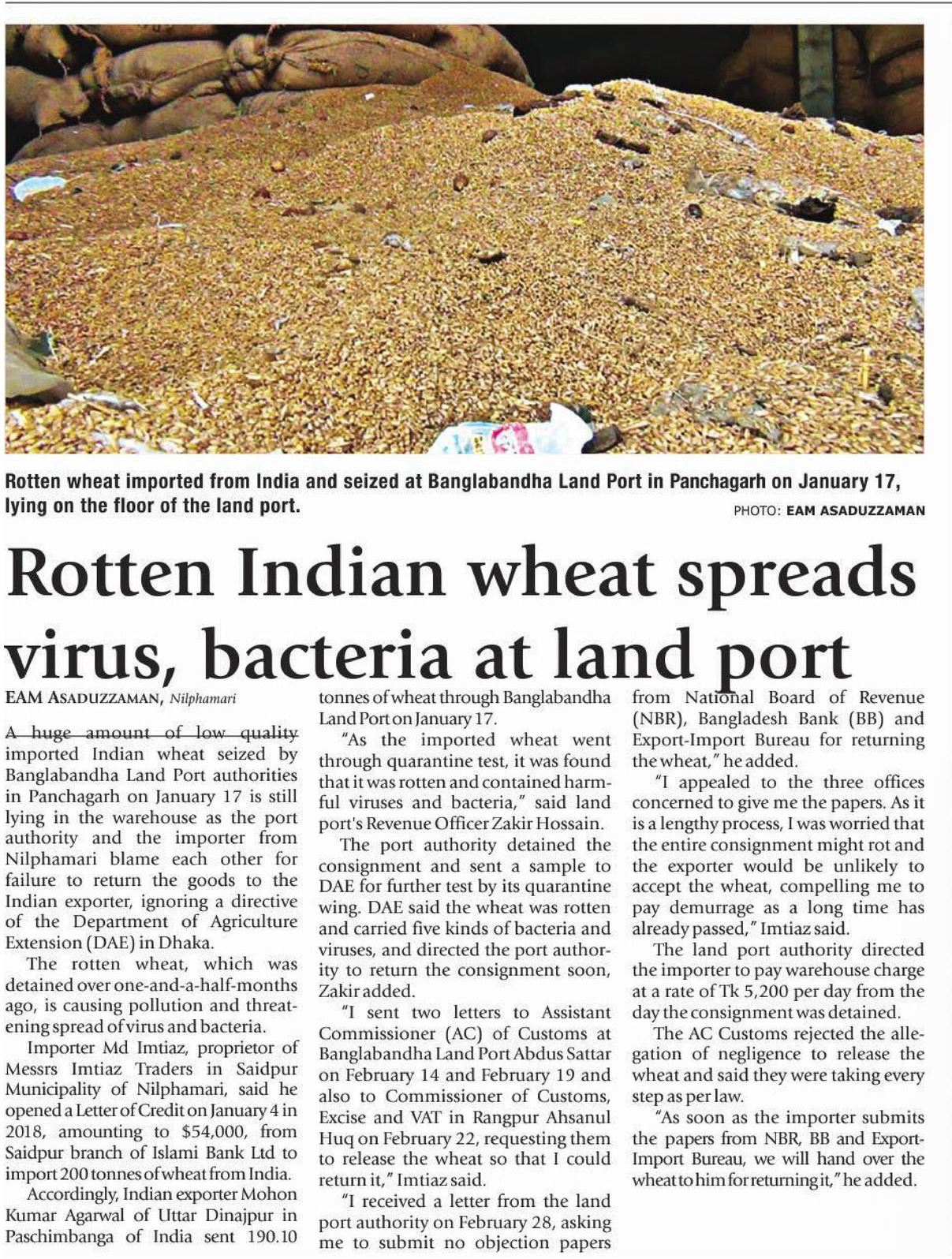 Rotten wheat imported from India and seized at Banglabandha Land Port in Panchagarh on January 17, lying on the floor of the land port.

PHOTO: EAM ASADUZZAMAN

Rotten Indian wheat spreads virus, bacteria at land port

EAM ASADUZZAMAN, Nilphamari

A huge amount of low quality imported Indian wheat seized by Banglabandha Land Port authorities in Panchagarh on January 17 is still lying in the warehouse as the port authority and the importer from Nilphamari blame each other for failure to return the goods to the Indian exporter, ignoring a directive of the Department of Agriculture Extension (DAE) in Dhaka.

The rotten wheat, which was detained over one-and-a-half-months ago, is causing pollution and threatening spread of virus and bacteria.

Importer Md Imtiaz, proprietor of Messrs Imtiaz Traders in Saidpur Municipality of Nilphamari, said he opened a Letter of Credit on January 4 in 2018, amounting to $54,000, from Saidpur branch of Islami Bank Ltd to import 200 tonnes of wheat from India.

Accordingly, Indian exporter Mohon Kumar Agarwal of Uttar Dinajpur in Paschimbanga of India sent 190.10 tonnes of wheat through Banglabandha Land Port on January 17.

"As the imported wheat went through quarantine test, it was found that it was rotten and contained harmful viruses and bacteria," said land port's Revenue Officer Zakir Hossain.

The port authority detained the consignment and sent a sample to DAE for further test by its quarantine wing. DAE said the wheat was rotten and carried five kinds of bacteria and viruses, and directed the port authority to return the consignment soon, Zakir added.

"I sent two letters to Assistant Commissioner (AC) of Customs at Banglabandha Land Port Abdus Sattar on February 14 and February 19 and also to Commissioner of Customs, Excise and VAT in Rangpur Ahsanul Huq on February 22, requesting them to release the wheat so that I could return it," Imtiaz said.

"I received a letter from the land port authority on February 28, asking me to submit no objection papers from National Board of Revenue (NBR), Bangladesh Bank (BB) and Export-Import Bureau for returning the wheat," he added.

"I appealed to the three offices concerned to give me the papers. As it is a lengthy process, I was worried that the entire consignment might rot and the exporter would be unlikely to accept the wheat, compelling me to pay demurrage as a long time has already passed," Imtiaz said.

The land port authority directed the importer to pay warehouse charge at a rate of Tk 5,200 per day from the day the consignment was detained.

The AC Customs rejected the allegation of negligence to release the wheat and said they were taking every step as per law.

"As soon as the importer submits the papers from NBR, BB and Export-Import Bureau, we will hand over the wheat to him for returning it," he added.